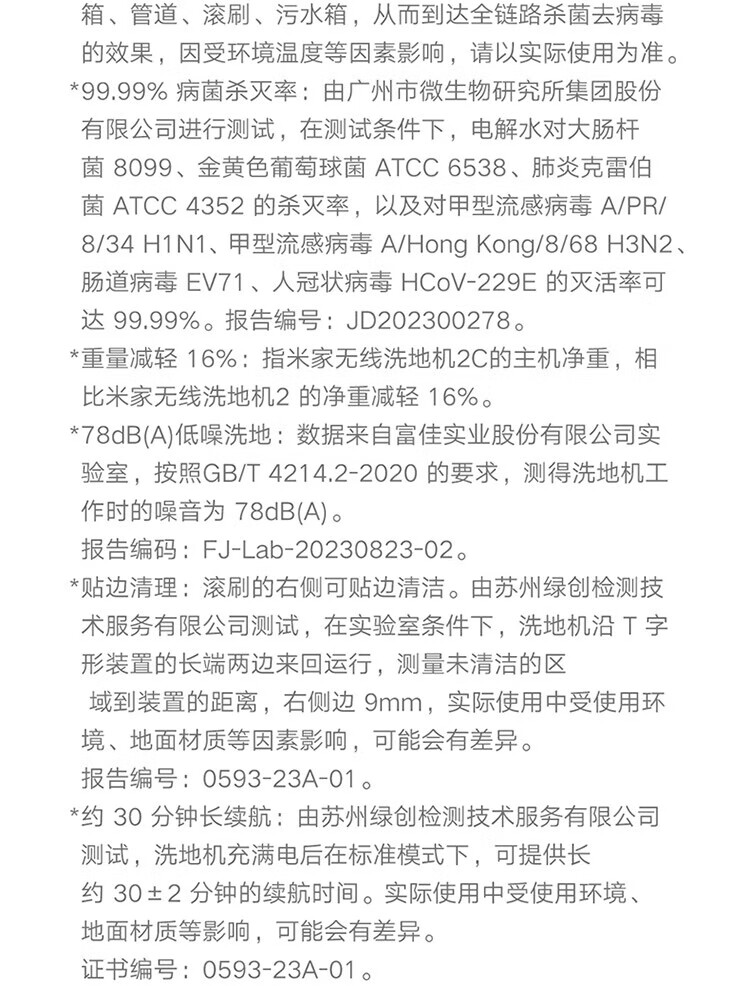 箱、管道、滚刷、污水箱，从而到达全链路杀菌去病毒的效果，因受环境温度等因素影响，请以实际使用为准。

*99.99% 病菌杀灭率：由广州市微生物研究所集团股份有限公司进行测试，在测试条件下，电解水对大肠杆菌 8099、金黄色葡萄球菌 ATCC 6538、肺炎克雷伯菌 ATCC 4352 的杀灭率，以及对甲型流感病毒 A/PR/8/34 H1N1、甲型流感病毒 A/Hong Kong/8/68 H3N2、肠道病毒 EV71、人冠状病毒 HCoV-229E 的灭活率可达 99.99%。报告编号：JD202300278。

*重量减轻 16%：指米家无线洗地机2C的主机净重，相比米家无线洗地机2 的净重减轻 16%。

*78dB(A)低噪洗地：数据来自富佳实业股份有限公司实验室，按照GB/T 4214.2-2020 的要求，测得洗地机工作时的噪音为 78dB(A)。

报告编码：FJ-Lab-20230823-02。

*贴边清理：滚刷的右侧可贴边清洁。由苏州绿创检测技术服务有限公司测试，在实验室条件下，洗地机沿 T 字形装置的长端两边来回运行，测量未清洁的区域到装置的距离，右侧边 9mm，实际使用中受使用环境、地面材质等因素影响，可能会有差异。

报告编号：0593-23A-01。

*约 30 分钟长续航：由苏州绿创检测技术服务有限公司测试，洗地机充满电后在标准模式下，可提供长约 30±2 分钟的续航时间。实际使用中受使用环境、地面材质等影响，可能会有差异。

证书编号：0593-23A-01。